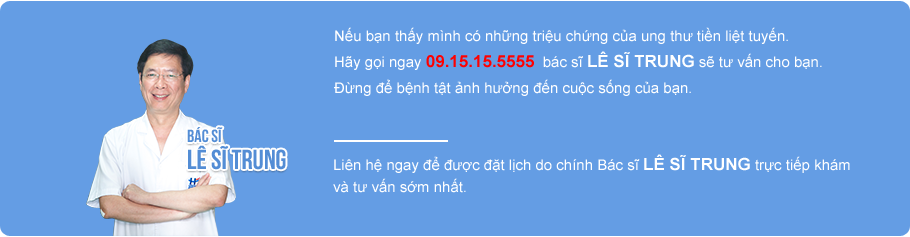 BÁC SĨ
LÊ SĨ TRUNG

Nếu bạn thấy mình có những triệu chứng của ung thư tiền liệt tuyến.
Hãy gọi ngay 09.15.15.5555 bác sĩ LÊ SĨ TRUNG sẽ tư vấn cho bạn.
Đừng để bệnh tật ảnh hưởng đến cuộc sống của bạn.

Liên hệ ngay để được đặt lịch do chính Bác sĩ LÊ SĨ TRUNG trực tiếp khám và tư vấn sớm nhất.